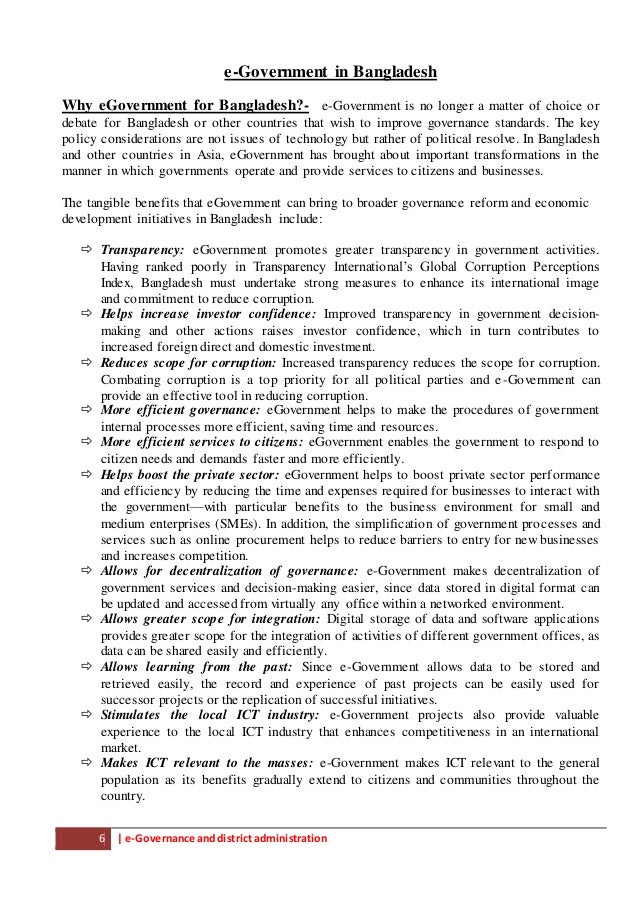 e-Government in Bangladesh

Why eGovernment for Bangladesh?- e-Government is no longer a matter of choice or debate for Bangladesh or other countries that wish to improve governance standards. The key policy considerations are not issues of technology but rather of political resolve. In Bangladesh and other countries in Asia, eGovernment has brought about important transformations in the manner in which governments operate and provide services to citizens and businesses.

The tangible benefits that eGovernment can bring to broader governance reform and economic development initiatives in Bangladesh include:

⇨ Transparency: eGovernment promotes greater transparency in government activities. Having ranked poorly in Transparency International's Global Corruption Perceptions Index, Bangladesh must undertake strong measures to enhance its international image and commitment to reduce corruption.
⇨ Helps increase investor confidence: Improved transparency in government decision-making and other actions raises investor confidence, which in turn contributes to increased foreign direct and domestic investment.
⇨ Reduces scope for corruption: Increased transparency reduces the scope for corruption. Combating corruption is a top priority for all political parties and e-Government can provide an effective tool in reducing corruption.
⇨ More efficient governance: eGovernment helps to make the procedures of government internal processes more efficient, saving time and resources.
⇨ More efficient services to citizens: eGovernment enables the government to respond to citizen needs and demands faster and more efficiently.
⇨ Helps boost the private sector: eGovernment helps to boost private sector performance and efficiency by reducing the time and expenses required for businesses to interact with the government—with particular benefits to the business environment for small and medium enterprises (SMEs). In addition, the simplification of government processes and services such as online procurement helps to reduce barriers to entry for new businesses and increases competition.
⇨ Allows for decentralization of governance: e-Government makes decentralization of government services and decision-making easier, since data stored in digital format can be updated and accessed from virtually any office within a networked environment.
⇨ Allows greater scope for integration: Digital storage of data and software applications provides greater scope for the integration of activities of different government offices, as data can be shared easily and efficiently.
⇨ Allows learning from the past: Since e-Government allows data to be stored and retrieved easily, the record and experience of past projects can be easily used for successor projects or the replication of successful initiatives.
⇨ Stimulates the local ICT industry: e-Government projects also provide valuable experience to the local ICT industry that enhances competitiveness in an international market.
⇨ Makes ICT relevant to the masses: e-Government makes ICT relevant to the general population as its benefits gradually extend to citizens and communities throughout the country.

6 | e-Governance and district administration